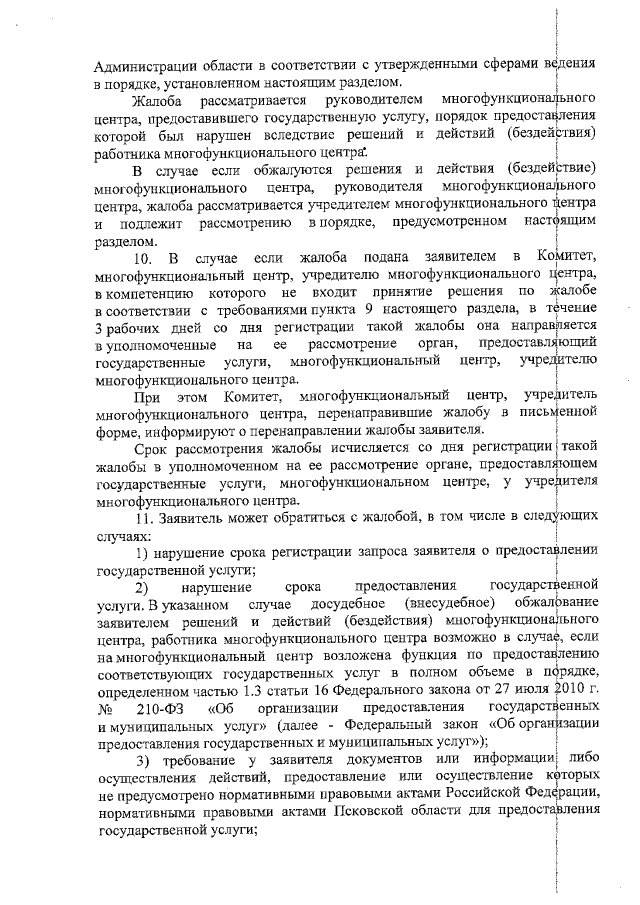 Администрации области в соответствии с утвержденными сферами ведения в порядке, установленном настоящим разделом.

Жалоба рассматривается руководителем многофункционального центра, предоставившего государственную услугу, порядок предоставления которой был нарушен вследствие решений и действий (бездействия) работника многофункционального центра.

В случае если обжалуются решения и действия (бездействие) многофункционального центра, руководителя многофункционального центра, жалоба рассматривается учредителем многофункционального центра и подлежит рассмотрению в порядке, предусмотренном настоящим разделом.

10. В случае если жалоба подана заявителем в Комитет, многофункциональный центр, учредителю многофункционального центра, в компетенцию которого не входит принятие решения по жалобе в соответствии с требованиями пункта 9 настоящего раздела, в течение 3 рабочих дней со дня регистрации такой жалобы она направляется в уполномоченные на ее рассмотрение орган, предоставляющий государственные услуги, многофункциональный центр, учредителю многофункционального центра.

При этом Комитет, многофункциональный центр, учредитель многофункционального центра, перенаправившие жалобу в письменной форме, информируют о перенаправлении жалобы заявителя.

Срок рассмотрения жалобы исчисляется со дня регистрации такой жалобы в уполномоченном на ее рассмотрение органе, предоставляющем государственные услуги, многофункциональном центре, у учредителя многофункционального центра.

11. Заявитель может обратиться с жалобой, в том числе в следующих случаях:

1) нарушение срока регистрации запроса заявителя о предоставлении государственной услуги;

2) нарушение срока предоставления государственной услуги. В указанном случае досудебное (внесудебное) обжалование заявителем решений и действий (бездействия) многофункционального центра, работника многофункционального центра возможно в случае, если на многофункциональный центр возложена функция по предоставлению соответствующих государственных услуг в полном объеме в порядке, определенном частью 1.3 статьи 16 Федерального закона от 27 июля 2010 г. № 210-ФЗ «Об организации предоставления государственных и муниципальных услуг» (далее - Федеральный закон «Об организации предоставления государственных и муниципальных услуг»);

3) требование у заявителя документов или информации либо осуществления действий, предоставление или осуществление которых не предусмотрено нормативными правовыми актами Российской Федерации, нормативными правовыми актами Псковской области для предоставления государственной услуги;